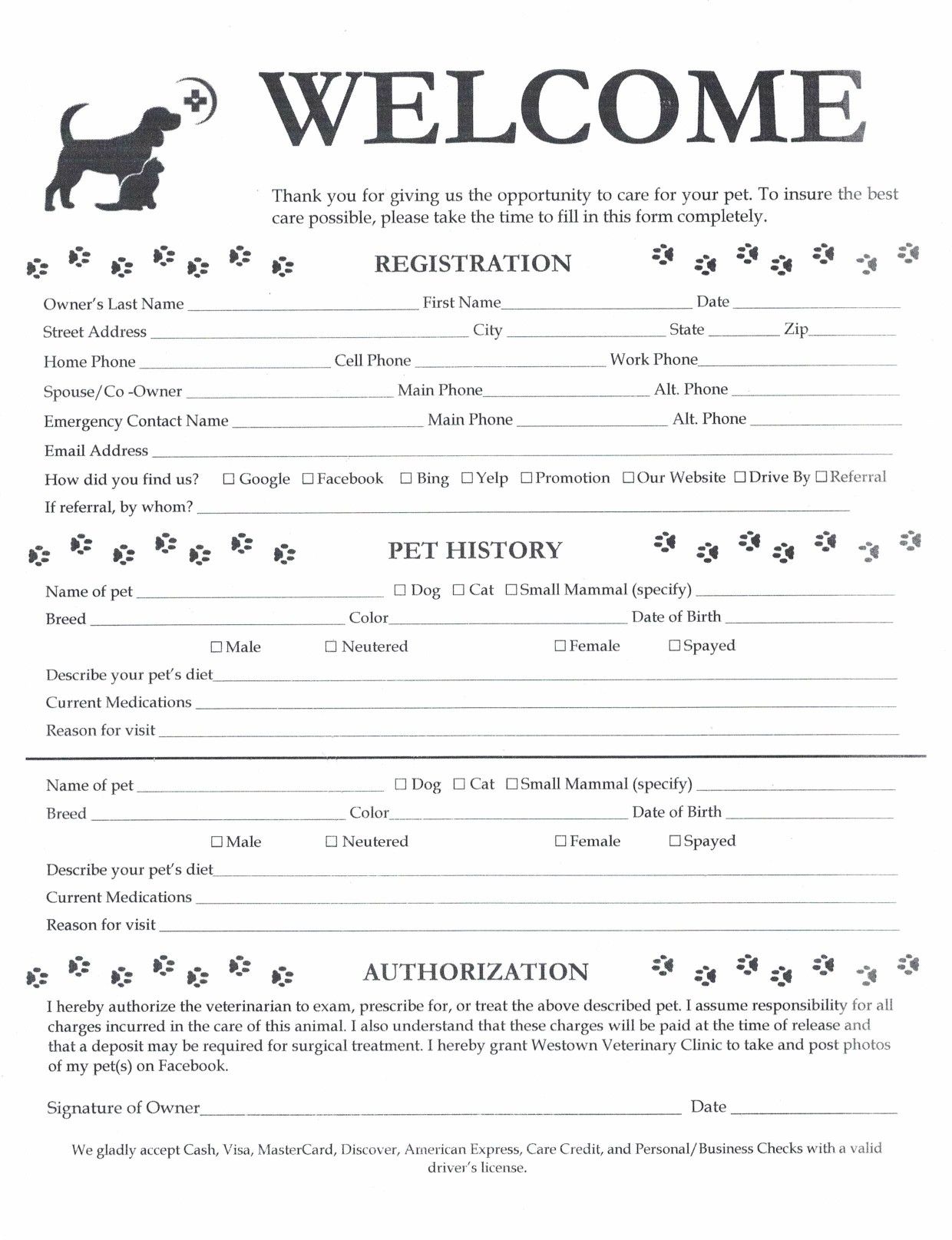 WELCOME

Thank you for giving us the opportunity to care for your pet. To insure the best care possible, please take the time to fill in this form completely.

REGISTRATION

Owner's Last Name ____ First Name ____ Date ____
Street Address ____ City ____ State ____ Zip ____
Home Phone ____ Cell Phone ____ Work Phone ____
Spouse/Co -Owner ____ Main Phone ____ Alt. Phone ____
Emergency Contact Name ____ Main Phone ____ Alt. Phone ____
Email Address ____
How did you find us? ☐ Google ☐ Facebook ☐ Bing ☐ Yelp ☐ Promotion ☐ Our Website ☐ Drive By ☐ Referral
If referral, by whom? ____

PET HISTORY

Name of pet ____ ☐ Dog ☐ Cat ☐ Small Mammal (specify) ____
Breed ____ Color ____ Date of Birth ____
☐ Male ☐ Neutered ☐ Female ☐ Spayed
Describe your pet's diet ____
Current Medications ____
Reason for visit ____

Name of pet ____ ☐ Dog ☐ Cat ☐ Small Mammal (specify) ____
Breed ____ Color ____ Date of Birth ____
☐ Male ☐ Neutered ☐ Female ☐ Spayed
Describe your pet's diet ____
Current Medications ____
Reason for visit ____

AUTHORIZATION

I hereby authorize the veterinarian to exam, prescribe for, or treat the above described pet. I assume responsibility for all charges incurred in the care of this animal. I also understand that these charges will be paid at the time of release and that a deposit may be required for surgical treatment. I hereby grant Westown Veterinary Clinic to take and post photos of my pet(s) on Facebook.

Signature of Owner ____ Date ____

We gladly accept Cash, Visa, MasterCard, Discover, American Express, Care Credit, and Personal/Business Checks with a valid driver's license.